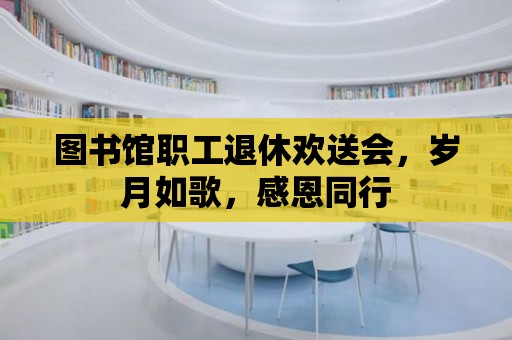 图书馆职工退休欢送会，岁月如歌，感恩同行